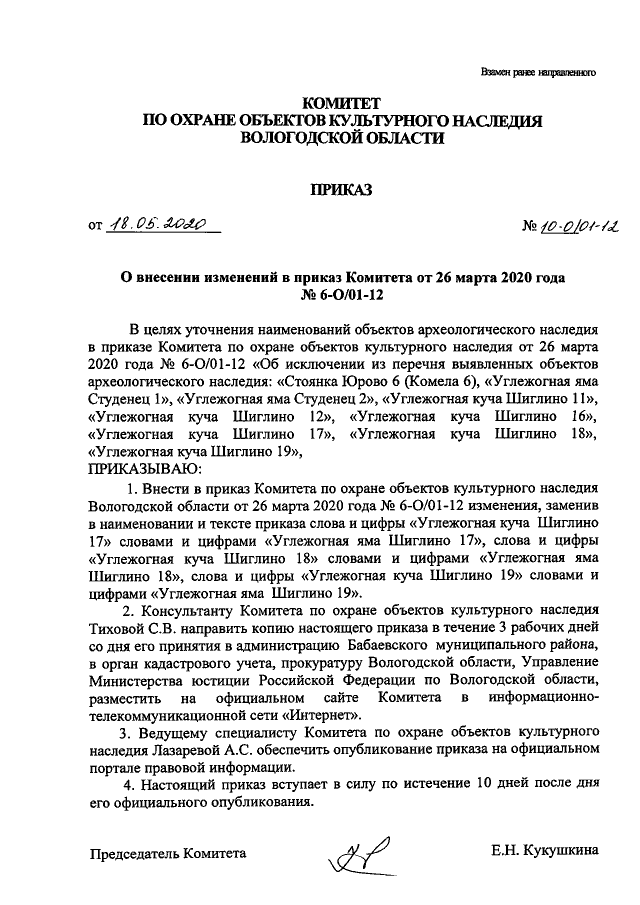 Взамен ранее направленного

КОМИТЕТ
ПО ОХРАНЕ ОБЪЕКТОВ КУЛЬТУРНОГО НАСЛЕДИЯ
ВОЛОГОДСКОЙ ОБЛАСТИ

ПРИКАЗ

от 18.05.2020 № 10-О/01-12

О внесении изменений в приказ Комитета от 26 марта 2020 года № 6-О/01-12

В целях уточнения наименований объектов археологического наследия в приказе Комитета по охране объектов культурного наследия от 26 марта 2020 года № 6-О/01-12 «Об исключении из перечня выявленных объектов археологического наследия: «Стоянка Юрово 6 (Комела 6), «Углежогная яма Студенец 1», «Углежогная яма Студенец 2», «Углежогная куча Шиглино 11», «Углежогная куча Шиглино 12», «Углежогная куча Шиглино 16», «Углежогная куча Шиглино 17», «Углежогная куча Шиглино 18», «Углежогная куча Шиглино 19»,
ПРИКАЗЫВАЮ:

1. Внести в приказ Комитета по охране объектов культурного наследия Вологодской области от 26 марта 2020 года № 6-О/01-12 изменения, заменив в наименовании и тексте приказа слова и цифры «Углежогная куча Шиглино 17» словами и цифрами «Углежогная яма Шиглино 17», слова и цифры «Углежогная куча Шиглино 18» словами и цифрами «Углежогная яма Шиглино 18», слова и цифры «Углежогная куча Шиглино 19» словами и цифрами «Углежогная яма Шиглино 19».

2. Консультанту Комитета по охране объектов культурного наследия Тиховой С.В. направить копию настоящего приказа в течение 3 рабочих дней со дня его принятия в администрацию Бабаевского муниципального района, в орган кадастрового учета, прокуратуру Вологодской области, Управление Министерства юстиции Российской Федерации по Вологодской области, разместить на официальном сайте Комитета в информационно-телекоммуникационной сети «Интернет».

3. Ведущему специалисту Комитета по охране объектов культурного наследия Лазаревой А.С. обеспечить опубликование приказа на официальном портале правовой информации.

4. Настоящий приказ вступает в силу по истечение 10 дней после дня его официального опубликования.

Председатель Комитета Е.Н. Кукушкина